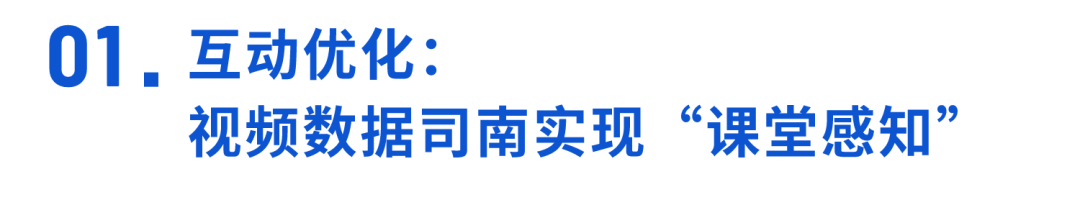 01. 互动优化：
视频数据司南实现“课堂感知”